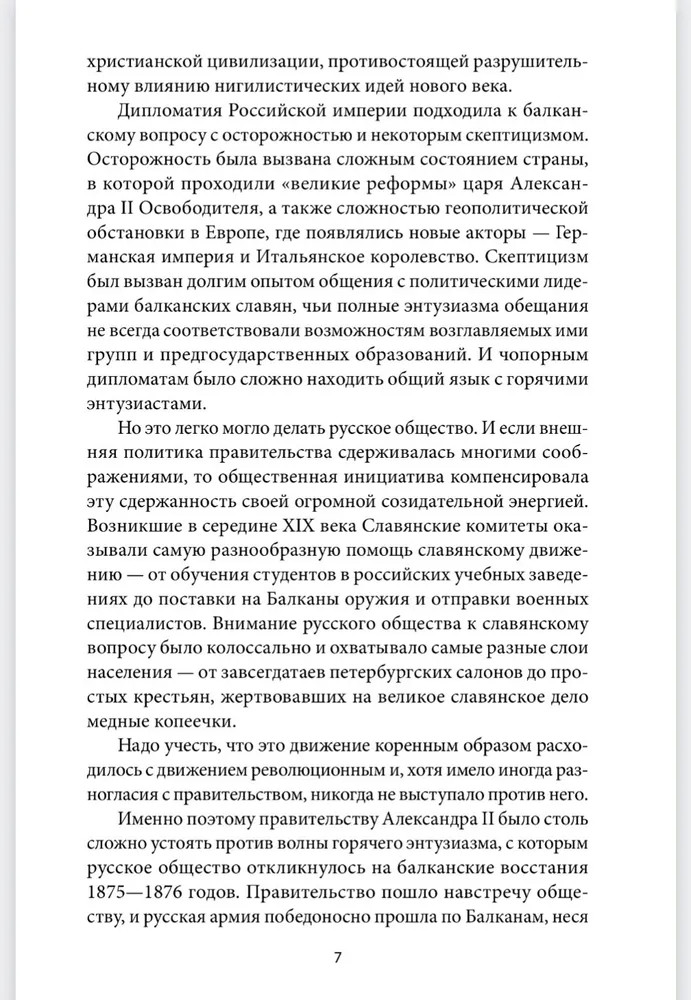 христианской цивилизации, противостоящей разрушительному влиянию нигилистических идей нового века.

Дипломатия Российской империи подходила к балканскому вопросу с осторожностью и некоторым скептицизмом. Осторожность была вызвана сложным состоянием страны, в которой проходили «великие реформы» царя Александра II Освободителя, а также сложностью геополитической обстановки в Европе, где появлялись новые акторы — Германская империя и Итальянское королевство. Скептицизм был вызван долгим опытом общения с политическими лидерами балканских славян, чьи полные энтузиазма обещания не всегда соответствовали возможностям возглавляемых ими групп и предгосударственных образований. И чопорным дипломатам было сложно находить общий язык с горячими энтузиастами.

Но это легко могло делать русское общество. И если внешняя политика правительства сдерживалась многими соображениями, то общественная инициатива компенсировала эту сдержанность своей огромной созидательной энергией. Возникшие в середине XIX века Славянские комитеты оказывали самую разнообразную помощь славянскому движению — от обучения студентов в российских учебных заведениях до поставки на Балканы оружия и отправки военных специалистов. Внимание русского общества к славянскому вопросу было колоссально и охватывало самые разные слои населения — от завсегдатаев петербургских салонов до простых крестьян, жертвовавших на великое славянское дело медные копеечки.

Надо учесть, что это движение коренным образом расходилось с движением революционным и, хотя имело иногда разногласия с правительством, никогда не выступало против него.

Именно поэтому правительству Александра II было столь сложно устоять против волны горячего энтузиазма, с которым русское общество откликнулось на балканские восстания 1875—1876 годов. Правительство пошло навстречу обществу, и русская армия победоносно прошла по Балканам, неся

7